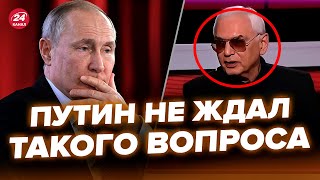 24 КАНАЛ

ПУТИН НЕ ЖДАЛ ТАКОГО ВОПРОСА